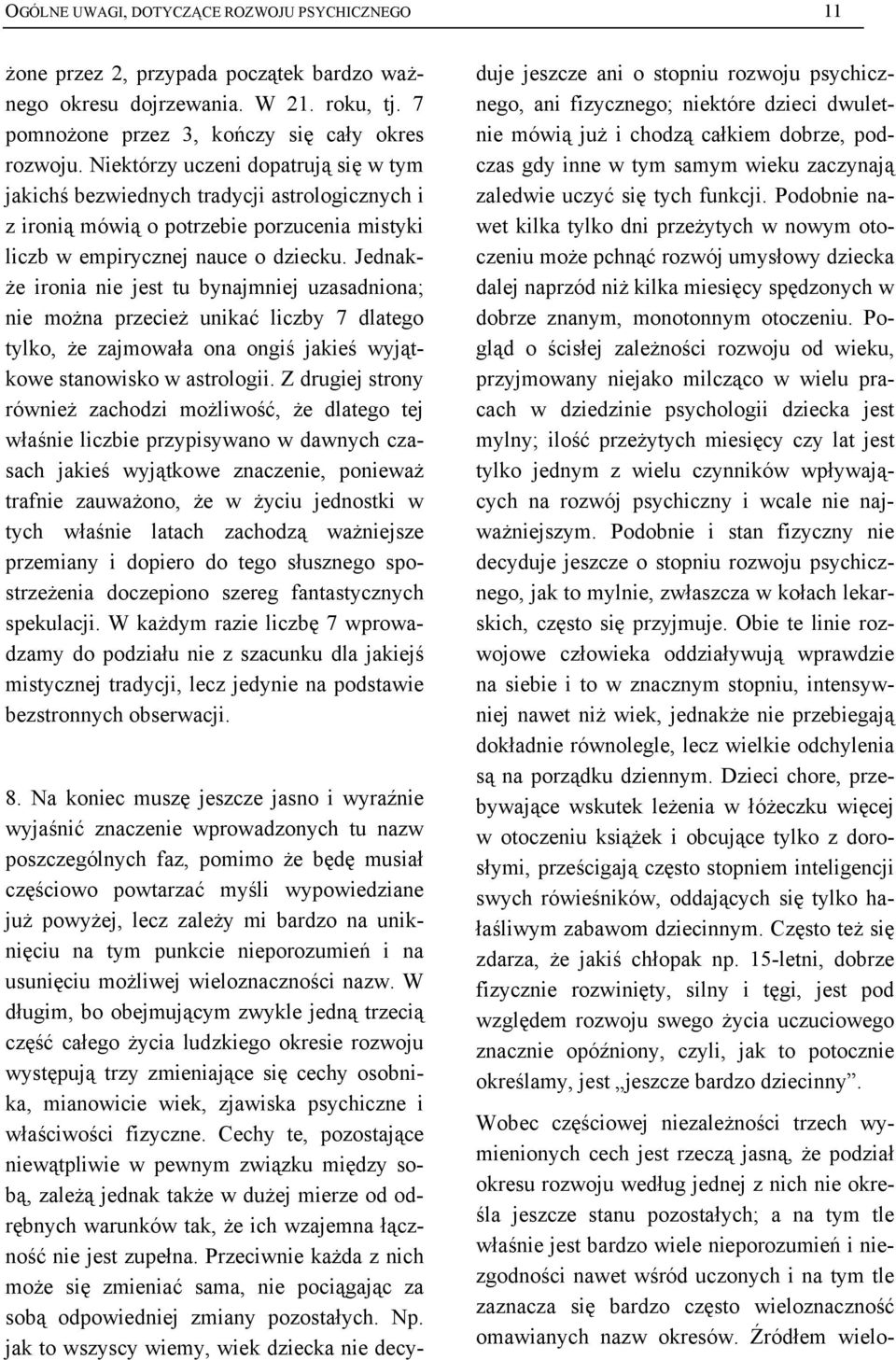 OGÓLNE UWAGI, DOTYCZĄCE ROZWOJU PSYCHICZNEGO 11

żone przez 2, przypada początek bardzo ważnego okresu dojrzewania. W 21. roku, tj. 7 pomnożone przez 3, kończy się cały okres rozwoju. Niektórzy uczeni dopatrują się w tym jakichś bezwiednych tradycji astrologicznych i z ironią mówią o potrzebie porzucenia mistyki liczb w empirycznej nauce o dziecku. Jednakże ironia nie jest tu bynajmniej uzasadniona; nie można przecież unikać liczby 7 dlatego tylko, że zajmowała ona ongiś jakieś wyjątkowe stanowisko w astrologii. Z drugiej strony również zachodzi możliwość, że dlatego tej właśnie liczbie przypisywano w dawnych czasach jakieś wyjątkowe znaczenie, ponieważ trafnie zauważono, że w życiu jednostki w tych właśnie latach zachodzą ważniejsze przemiany i dopiero do tego słusznego spostrzeżenia doczepiono szereg fantastycznych spekulacji. W każdym razie liczbę 7 wprowadzamy do podziału nie z szacunku dla jakiejś mistycznej tradycji, lecz jedynie na podstawie bezstronnych obserwacji.

8. Na koniec muszę jeszcze jasno i wyraźnie wyjaśnić znaczenie wprowadzonych tu nazw poszczególnych faz, pomimo że będę musiał częściowo powtarzać myśli wypowiedziane już powyżej, lecz zależy mi bardzo na uniknięciu na tym punkcie nieporozumień i na usunięciu możliwej wieloznaczności nazw. W długim, bo obejmującym zwykle jedną trzecią część całego życia ludzkiego okresie rozwoju występują trzy zmieniające się cechy osobnika, mianowicie wiek, zjawiska psychiczne i właściwości fizyczne. Cechy te, pozostające niewątpliwie w pewnym związku między sobą, zależą jednak także w dużej mierze od odrębnych warunków tak, że ich wzajemna łączność nie jest zupełna. Przeciwnie każda z nich może się zmieniać sama, nie pociągając za sobą odpowiedniej zmiany pozostałych. Np. jak to wszyscy wiemy, wiek dziecka nie decyduje jeszcze ani o stopniu rozwoju psychicznego, ani fizycznego; niektóre dzieci dwuletnie mówią już i chodzą całkiem dobrze, podczas gdy inne w tym samym wieku zaczynają zaledwie uczyć się tych funkcji. Podobnie nawet kilka tylko dni przeżytych w nowym otoczeniu może pchnąć rozwój umysłowy dziecka dalej naprzód niż kilka miesięcy spędzonych w dobrze znanym, monotonnym otoczeniu. Pogląd o ścisłej zależności rozwoju od wieku, przyjmowany niejako milcząco w wielu pracach w dziedzinie psychologii dziecka jest mylny; ilość przeżytych miesięcy czy lat jest tylko jednym z wielu czynników wpływających na rozwój psychiczny i wcale nie najważniejszym. Podobnie i stan fizyczny nie decyduje jeszcze o stopniu rozwoju psychicznego, jak to mylnie, zwłaszcza w kołach lekarskich, często się przyjmuje. Obie te linie rozwojowe człowieka oddziaływują wprawdzie na siebie i to w znacznym stopniu, intensywniej nawet niż wiek, jednakże nie przebiegają dokładnie równolegle, lecz wielkie odchylenia są na porządku dziennym. Dzieci chore, przebywające wskutek leżenia w łóżeczku więcej w otoczeniu książek i obcujące tylko z dorosłymi, prześcigają często stopniem inteligencji swych rówieśników, oddających się tylko hałaśliwym zabawom dziecinnym. Często też się zdarza, że jakiś chłopak np. 15-letni, dobrze fizycznie rozwinięty, silny i tęgi, jest pod względem rozwoju swego życia uczuciowego znacznie opóźniony, czyli, jak to potocznie określamy, jest „jeszcze bardzo dziecinny”.

Wobec częściowej niezależności trzech wymienionych cech jest rzeczą jasną, że podział okresu rozwoju według jednej z nich nie określa jeszcze stanu pozostałych; a na tym tle właśnie jest bardzo wiele nieporozumień i niezgodności nawet wśród uczonych i na tym tle zaznacza się bardzo często wieloznaczność omawianych nazw okresów. Źródłem wielo-